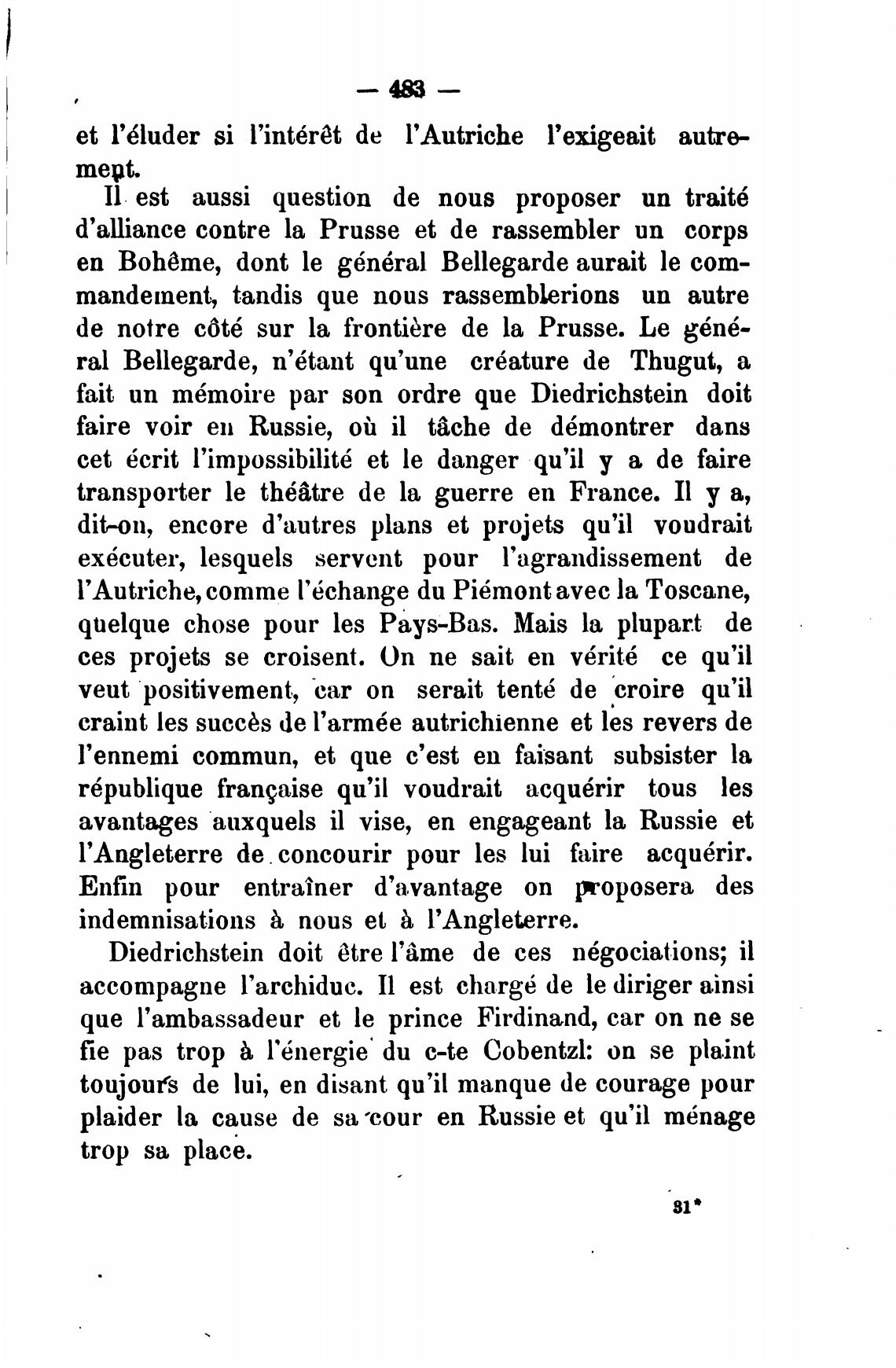 — 483 —

et l'éluder si l'intérêt de l'Autriche l'exigeait autrement.

Il est aussi question de nous proposer un traité d'alliance contre la Prusse et de rassembler un corps en Bohême, dont le général Bellegarde aurait le commandement, tandis que nous rassemblerions un autre de notre côté sur la frontière de la Prusse. Le général Bellegarde, n'étant qu'une créature de Thugut, a fait un mémoire par son ordre que Diedrichstein doit faire voir en Russie, où il tâche de démontrer dans cet écrit l'impossibilité et le danger qu'il y a de faire transporter le théâtre de la guerre en France. Il y a, dit-on, encore d'autres plans et projets qu'il voudrait exécuter, lesquels servent pour l'agrandissement de l'Autriche, comme l'échange du Piémont avec la Toscane, quelque chose pour les Pays-Bas. Mais la plupart de ces projets se croisent. On ne sait en vérité ce qu'il veut positivement, car on serait tenté de croire qu'il craint les succès de l'armée autrichienne et les revers de l'ennemi commun, et que c'est en faisant subsister la république française qu'il voudrait acquérir tous les avantages auxquels il vise, en engageant la Russie et l'Angleterre de concourir pour les lui faire acquérir. Enfin pour entraîner d'avantage on proposera des indemnisations à nous et à l'Angleterre.

Diedrichstein doit être l'âme de ces négociations; il accompagne l'archiduc. Il est chargé de le diriger ainsi que l'ambassadeur et le prince Firdinand, car on ne se fie pas trop à l'énergie du c-te Cobentzl: on se plaint toujours de lui, en disant qu'il manque de courage pour plaider la cause de sa cour en Russie et qu'il ménage trop sa place.

31*